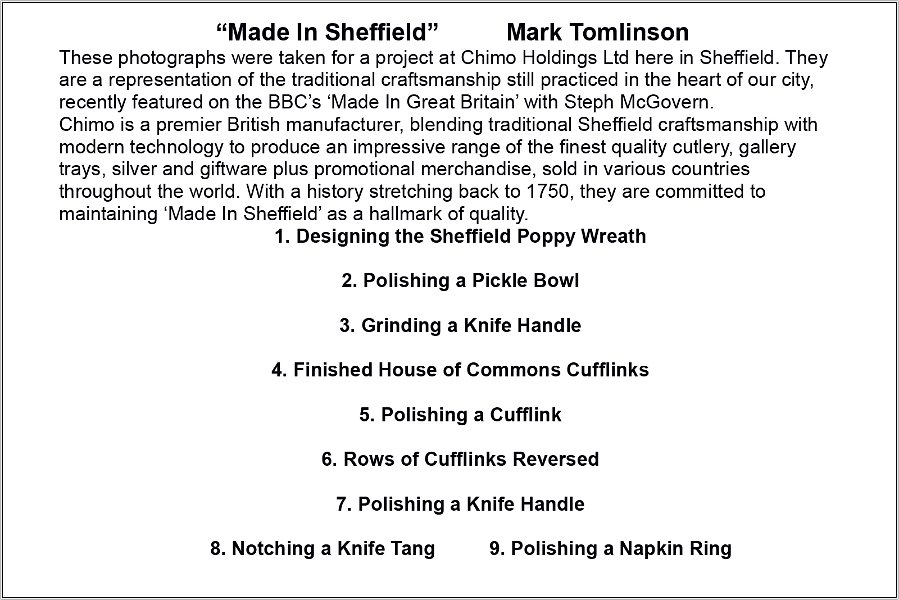 “Made In Sheffield” Mark Tomlinson

These photographs were taken for a project at Chimo Holdings Ltd here in Sheffield. They are a representation of the traditional craftsmanship still practiced in the heart of our city, recently featured on the BBC’s ‘Made In Great Britain’ with Steph McGovern.
Chimo is a premier British manufacturer, blending traditional Sheffield craftsmanship with modern technology to produce an impressive range of the finest quality cutlery, gallery trays, silver and giftware plus promotional merchandise, sold in various countries throughout the world. With a history stretching back to 1750, they are committed to maintaining ‘Made In Sheffield’ as a hallmark of quality.

1. Designing the Sheffield Poppy Wreath

2. Polishing a Pickle Bowl

3. Grinding a Knife Handle

4. Finished House of Commons Cufflinks

5. Polishing a Cufflink

6. Rows of Cufflinks Reversed

7. Polishing a Knife Handle

8. Notching a Knife Tang 9. Polishing a Napkin Ring